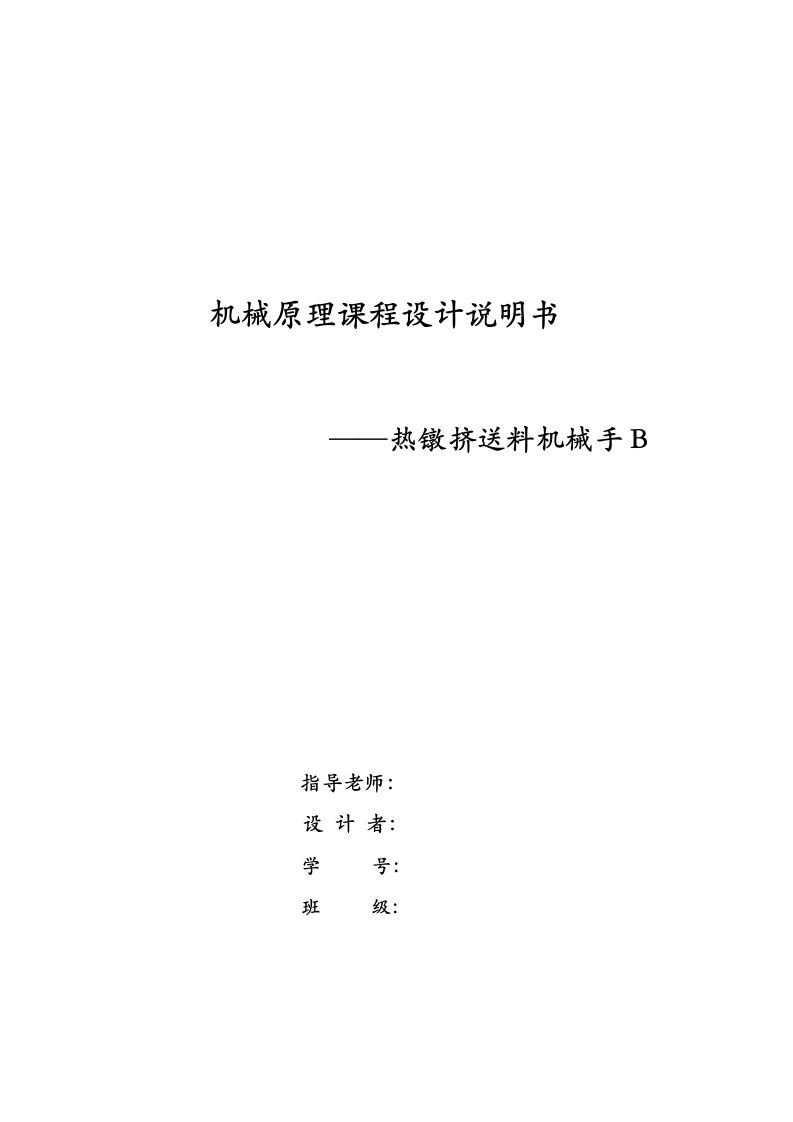 机械原理课程设计说明书

——热镦挤送料机械手 B

指导老师:

设 计 者:

学　　号:

班　　级: